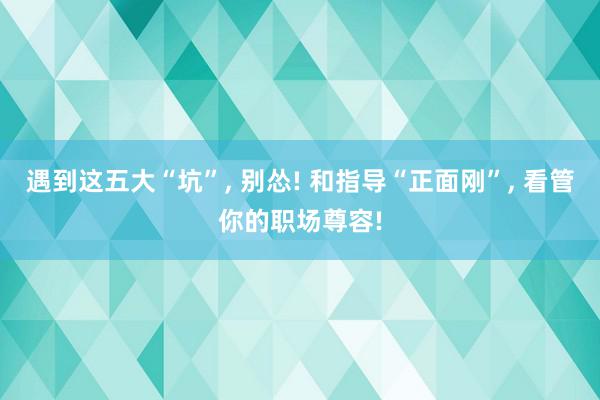 遇到这五大“坑”, 别怂! 和指导“正面刚”, 看管你的职场尊容!